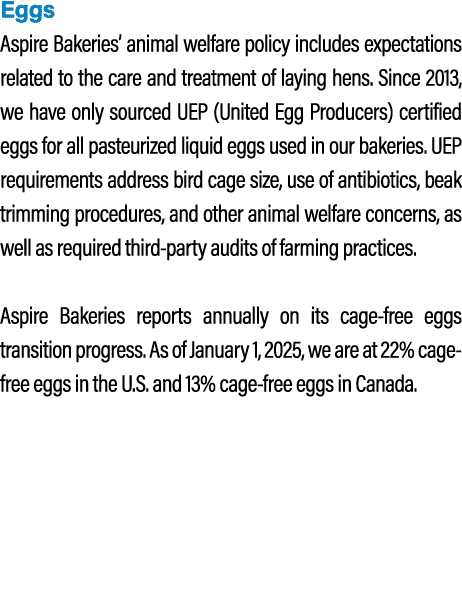 Eggs

Aspire Bakeries' animal welfare policy includes expectations related to the care and treatment of laying hens. Since 2013, we have only sourced UEP (United Egg Producers) certified eggs for all pasteurized liquid eggs used in our bakeries. UEP requirements address bird cage size, use of antibiotics, beak trimming procedures, and other animal welfare concerns, as well as required third-party audits of farming practices.

Aspire Bakeries reports annually on its cage-free eggs transition progress. As of January 1, 2025, we are at 22% cage-free eggs in the U.S. and 13% cage-free eggs in Canada.